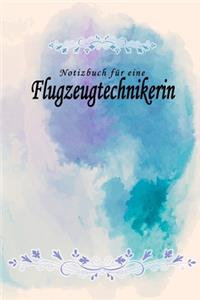 Notizbuch für eine
Flugzeugtechnikerin